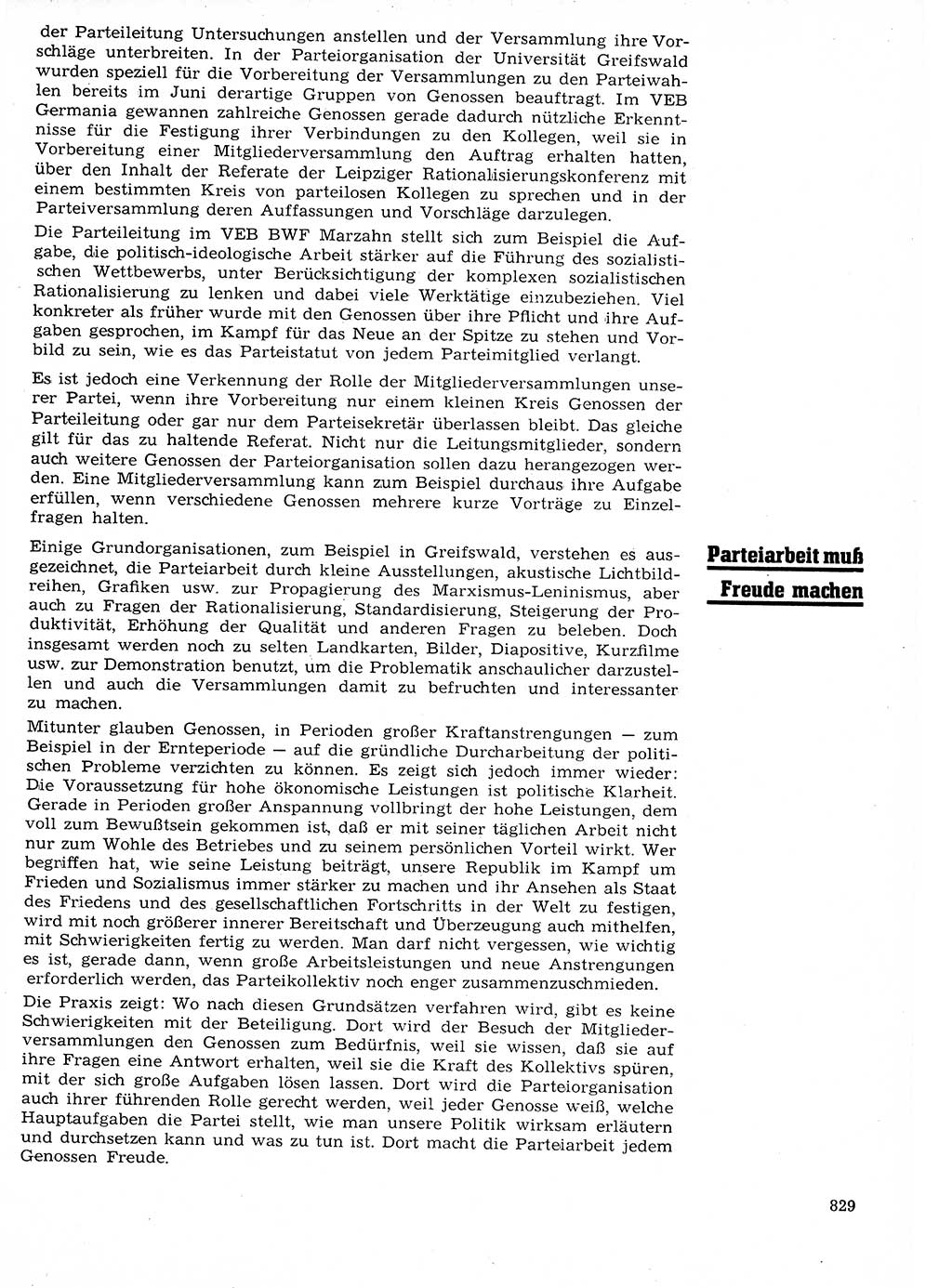 der Parteileitung Untersuchungen anstellen und der Versammlung ihre Vorschläge unterbreiten. In der Parteiorganisation der Universität Greifswald wurden speziell für die Vorbereitung der Versammlungen zu den Parteiwahlen bereits im Juni derartige Gruppen von Genossen beauftragt. Im VEB Germania gewannen zahlreiche Genossen gerade dadurch nützliche Erkenntnisse für die Festigung ihrer Verbindungen zu den Kollegen, weil sie in Vorbereitung einer Mitgliederversammlung den Auftrag erhalten hatten, über den Inhalt der Referate der Leipziger Rationalisierungskonferenz mit einem bestimmten Kreis von parteilosen Kollegen zu sprechen und in der Parteiversammlung deren Auffassungen und Vorschläge darzulegen.

Die Parteileitung im VEB BWF Marzahn stellt sich zum Beispiel die Aufgabe, die politisch-ideologische Arbeit stärker auf die Führung des sozialistischen Wettbewerbs, unter Berücksichtigung der komplexen sozialistischen Rationalisierung zu lenken und dabei viele Werktätige einzubeziehen. Viel konkreter als früher wurde mit den Genossen über ihre Pflicht und ihre Aufgaben gesprochen, im Kampf für das Neue an der Spitze zu stehen und Vorbild zu sein, wie es das Parteistatut von jedem Parteimitglied verlangt.

Es ist jedoch eine Verkennung der Rolle der Mitgliederversammlungen unserer Partei, wenn ihre Vorbereitung nur einem kleinen Kreis Genossen der Parteileitung oder gar nur dem Parteisekretär überlassen bleibt. Das gleiche gilt für das zu haltende Referat. Nicht nur die Leitungsmitglieder, sondern auch weitere Genossen der Parteiorganisation sollen dazu herangezogen werden. Eine Mitgliederversammlung kann zum Beispiel durchaus ihre Aufgabe erfüllen, wenn verschiedene Genossen mehrere kurze Vorträge zu Einzelfragen halten.

Parteiarbeit muß Freude machen

Einige Grundorganisationen, zum Beispiel in Greifswald, verstehen es ausgezeichnet, die Parteiarbeit durch kleine Ausstellungen, akustische Lichtbildreihen, Grafiken usw. zur Propagierung des Marxismus-Leninismus, aber auch zu Fragen der Rationalisierung, Standardisierung, Steigerung der Produktivität, Erhöhung der Qualität und anderen Fragen zu beleben. Doch insgesamt werden noch zu selten Landkarten, Bilder, Diapositive, Kurzfilme usw. zur Demonstration benutzt, um die Problematik anschaulicher darzustellen und auch die Versammlungen damit zu befruchten und interessanter zu machen.

Mitunter glauben Genossen, in Perioden großer Kraftanstrengungen — zum Beispiel in der Ernteperiode — auf die gründliche Durcharbeitung der politischen Probleme verzichten zu können. Es zeigt sich jedoch immer wieder: Die Voraussetzung für hohe ökonomische Leistungen ist politische Klarheit. Gerade in Perioden großer Anspannung vollbringt der hohe Leistungen, dem voll zum Bewußtsein gekommen ist, daß er mit seiner täglichen Arbeit nicht nur zum Wohle des Betriebes und zu seinem persönlichen Vorteil wirkt. Wer begriffen hat, wie seine Leistung beiträgt, unsere Republik im Kampf um Frieden und Sozialismus immer stärker zu machen und ihr Ansehen als Staat des Friedens und des gesellschaftlichen Fortschritts in der Welt zu festigen, wird mit noch größerer innerer Bereitschaft und Überzeugung auch mithelfen, mit Schwierigkeiten fertig zu werden. Man darf nicht vergessen, wie wichtig es ist, gerade dann, wenn große Arbeitsleistungen und neue Anstrengungen erforderlich werden, das Parteikollektiv noch enger zusammenzuschmieden.

Die Praxis zeigt: Wo nach diesen Grundsätzen verfahren wird, gibt es keine Schwierigkeiten mit der Beteiligung. Dort wird der Besuch der Mitgliederversammlungen den Genossen zum Bedürfnis, weil sie wissen, daß sie auf ihre Fragen eine Antwort erhalten, weil sie die Kraft des Kollektivs spüren, mit der sich große Aufgaben lösen lassen. Dort wird die Parteiorganisation auch ihrer führenden Rolle gerecht werden, weil jeder Genosse weiß, welche Hauptaufgaben die Partei stellt, wie man unsere Politik wirksam erläutern und durchsetzen kann und was zu tun ist. Dort macht die Parteiarbeit jedem Genossen Freude.

829